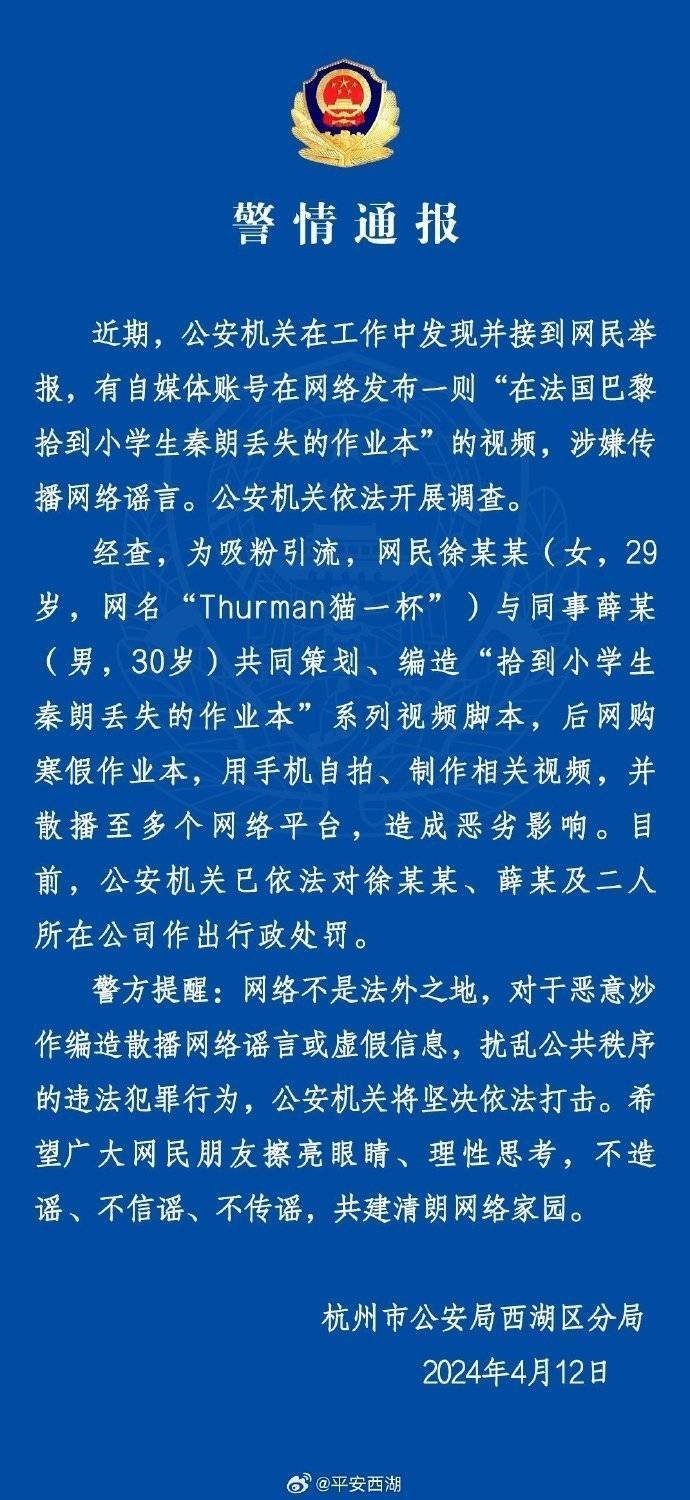 警情通报

近期，公安机关在工作中发现并接到网民举报，有自媒体账号在网络发布一则“在法国巴黎拾到小学生秦朗丢失的作业本”的视频，涉嫌传播网络谣言。公安机关依法开展调查。

经查，为吸粉引流，网民徐某某（女，29岁，网名“Thurman猫一杯”）与同事薛某（男，30岁）共同策划、编造“拾到小学生秦朗丢失的作业本”系列视频脚本，后网购寒假作业本，用手机自拍、制作相关视频，并散播至多个网络平台，造成恶劣影响。目前，公安机关已依法对徐某某、薛某及二人所在公司作出行政处罚。

警方提醒：网络不是法外之地，对于恶意炒作编造散播网络谣言或虚假信息，扰乱公共秩序的违法犯罪行为，公安机关将坚决依法打击。希望广大网民朋友擦亮眼睛、理性思考，不造谣、不信谣、不传谣，共建清朗网络家园。

杭州市公安局西湖区分局
2024年4月12日

@平安西湖